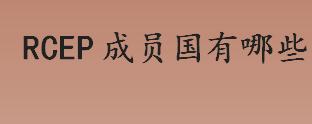 RCEP 成员国有哪些